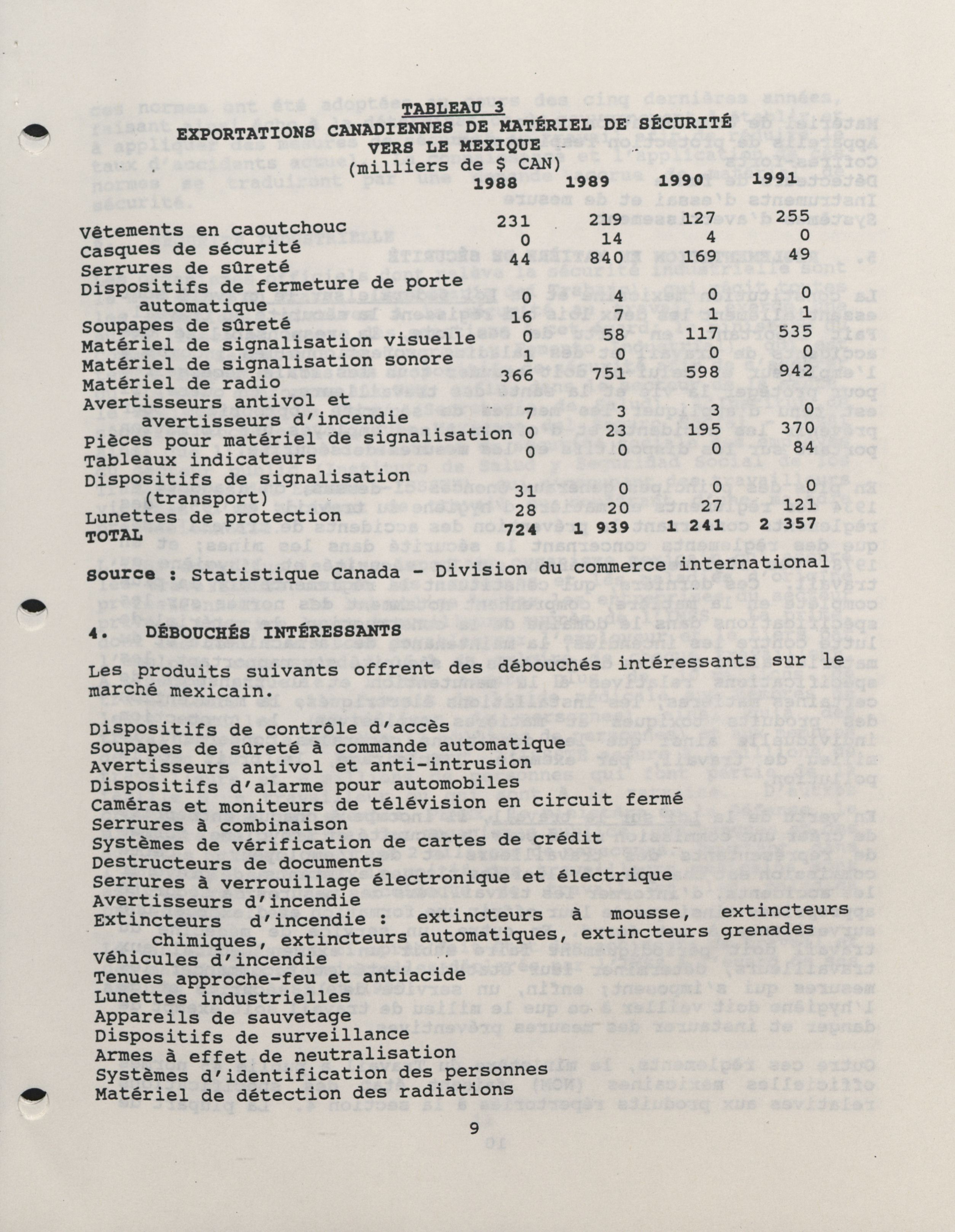 TABLEAU 3
EXPORTATIONS CANADIENNES DE MATÉRIEL DE SÉCURITÉ VERS LE MEXIQUE
(milliers de $ CAN)

| | 1988 | 1989 | 1990 | 1991 |
|---|---|---|---|---|
| Vêtements en caoutchouc | 231 | 219 | 127 | 255 |
| Casques de sécurité | 0 | 14 | 4 | 0 |
| Serrures de sûreté | 44 | 840 | 169 | 49 |
| Dispositifs de fermeture de porte automatique | 0 | 4 | 0 | 0 |
| Soupapes de sûreté | 16 | 7 | 1 | 1 |
| Matériel de signalisation visuelle | 0 | 58 | 117 | 535 |
| Matériel de signalisation sonore | 1 | 0 | 0 | 0 |
| Matériel de radio | 366 | 751 | 598 | 942 |
| Avertisseurs antivol et avertisseurs d'incendie | 7 | 3 | 3 | 0 |
| Pièces pour matériel de signalisation | 0 | 23 | 195 | 370 |
| Tableaux indicateurs | 0 | 0 | 0 | 84 |
| Dispositifs de signalisation (transport) | 31 | 0 | 0 | 0 |
| Lunettes de protection | 28 | 20 | 27 | 121 |
| TOTAL | 724 | 1 939 | 1 241 | 2 357 |

Source : Statistique Canada - Division du commerce international

4. DÉBOUCHÉS INTÉRESSANTS

Les produits suivants offrent des débouchés intéressants sur le marché mexicain.

Dispositifs de contrôle d'accès
Soupapes de sûreté à commande automatique
Avertisseurs antivol et anti-intrusion
Dispositifs d'alarme pour automobiles
Caméras et moniteurs de télévision en circuit fermé
Serrures à combinaison
Systèmes de vérification de cartes de crédit
Destructeurs de documents
Serrures à verrouillage électronique et électrique
Avertisseurs d'incendie
Extincteurs d'incendie : extincteurs à mousse, extincteurs chimiques, extincteurs automatiques, extincteurs grenades
Véhicules d'incendie
Tenues approche-feu et antiacide
Lunettes industrielles
Appareils de sauvetage
Dispositifs de surveillance
Armes à effet de neutralisation
Systèmes d'identification des personnes
Matériel de détection des radiations

9